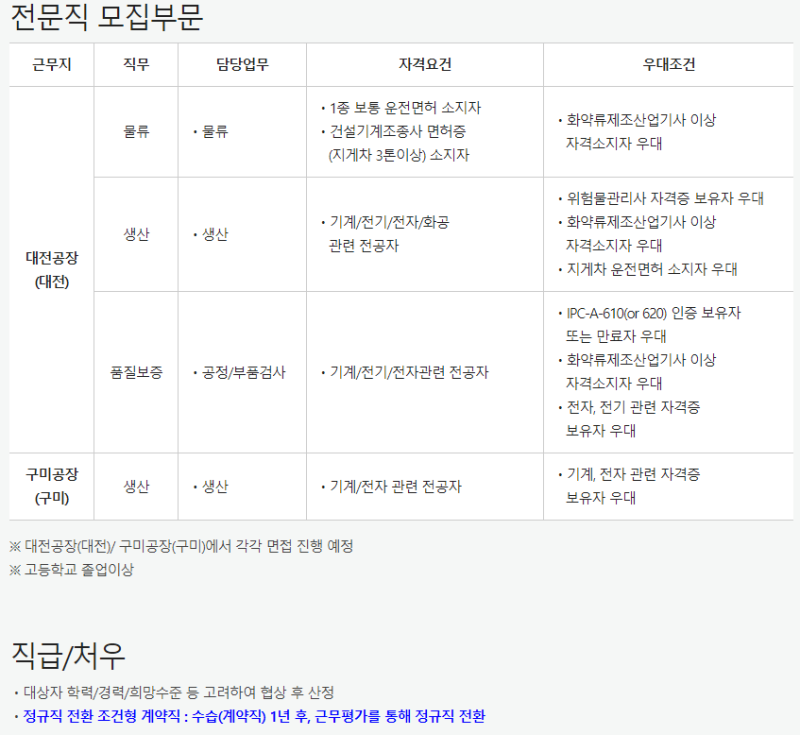 전문직 모집부문

| 근무지 | 직무 | 담당업무 | 자격요건 | 우대조건 |
|---|---|---|---|---|
| 대전공장 (대전) | 물류 | • 물류 | • 1종 보통 운전면허 소지자 • 건설기계조종사 면허증 (지게차 3톤이상) 소지자 | • 화약류제조산업기사 이상 자격소지자 우대 |
|  | 생산 | • 생산 | • 기계/전기/전자/화공 관련 전공자 | • 위험물관리사 자격증 보유자 우대 • 화약류제조산업기사 이상 자격소지자 우대 • 지게차 운전면허 소지자 우대 |
|  | 품질보증 | • 공정/부품검사 | • 기계/전기/전자관련 전공자 | • IPC-A-610(or 620) 인증 보유자 또는 만료자 우대 • 화약류제조산업기사 이상 자격소지자 우대 • 전자, 전기 관련 자격증 보유자 우대 |
| 구미공장 (구미) | 생산 | • 생산 | • 기계/전자 관련 전공자 | • 기계, 전자 관련 자격증 보유자 우대 |

※ 대전공장(대전)/ 구미공장(구미)에서 각각 면접 진행 예정
※ 고등학교 졸업이상

직급/처우

• 대상자 학력/경력/희망수준 등 고려하여 협상 후 산정
• 정규직 전환 조건형 계약직 : 수습(계약직) 1년 후, 근무평가를 통해 정규직 전환